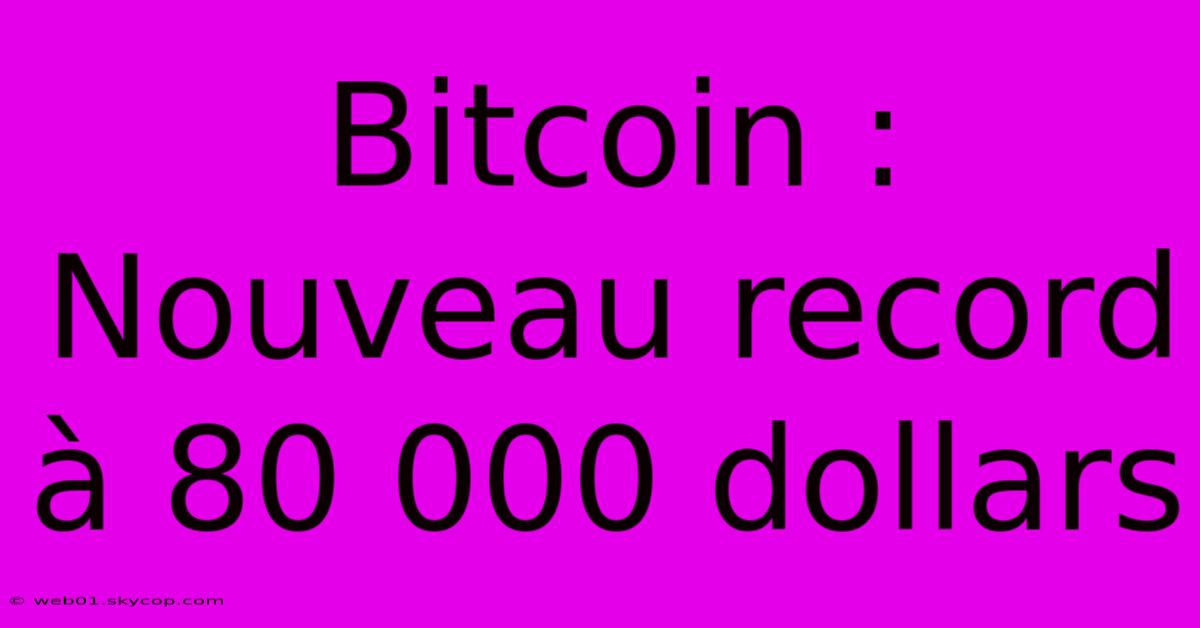 Bitcoin : Nouveau record à 80 000 dollars

© web01.skycop.com